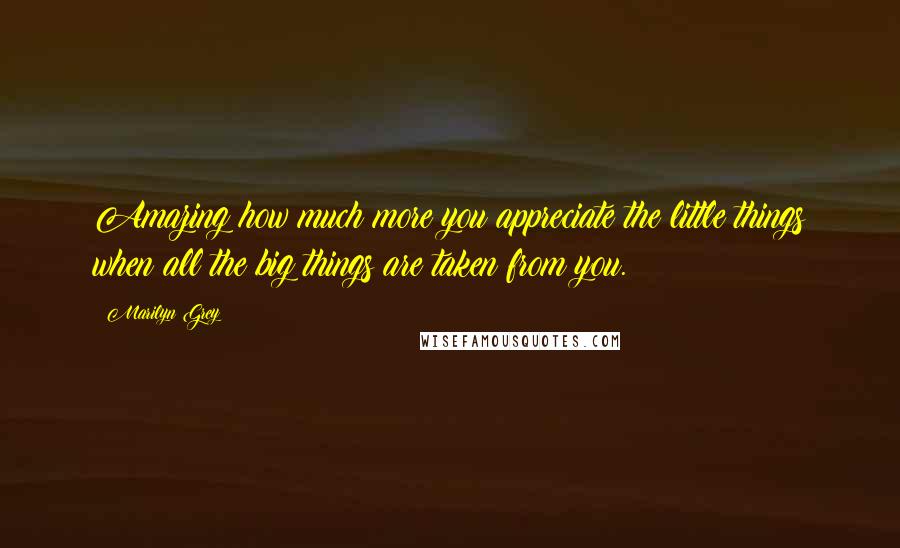 Amazing how much more you appreciate the little things when all the big things are taken from you.

Marilyn Grey

WISEFAMOUSQUOTES.COM